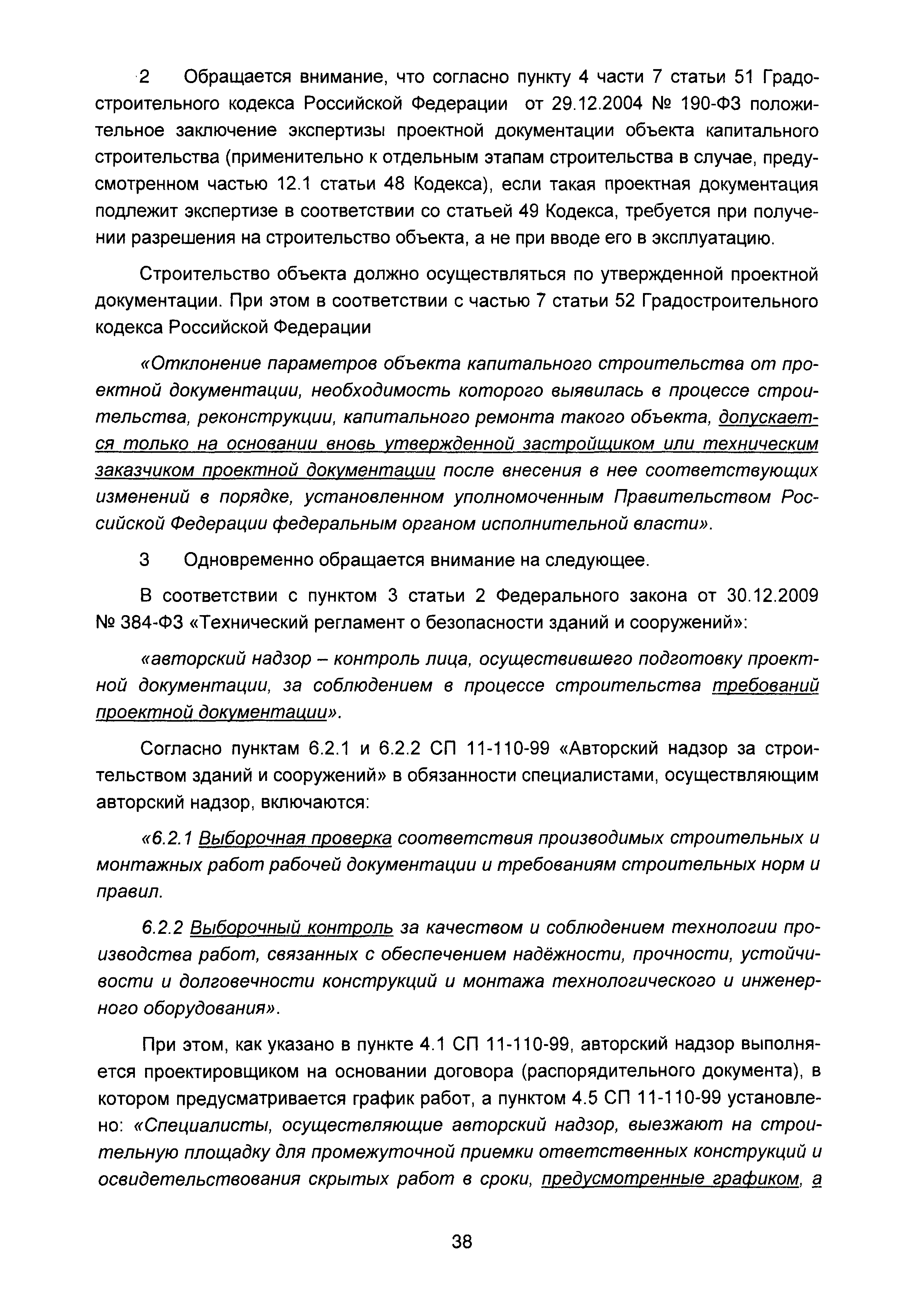 2 Обращается внимание, что согласно пункту 4 части 7 статьи 51 Градостроительного кодекса Российской Федерации от 29.12.2004 № 190-ФЗ положительное заключение экспертизы проектной документации объекта капитального строительства (применительно к отдельным этапам строительства в случае, предусмотренном частью 12.1 статьи 48 Кодекса), если такая проектная документация подлежит экспертизе в соответствии со статьей 49 Кодекса, требуется при получении разрешения на строительство объекта, а не при вводе его в эксплуатацию.

Строительство объекта должно осуществляться по утвержденной проектной документации. При этом в соответствии с частью 7 статьи 52 Градостроительного кодекса Российской Федерации

«Отклонение параметров объекта капитального строительства от проектной документации, необходимость которого выявилась в процессе строительства, реконструкции, капитального ремонта такого объекта, допускается только на основании вновь утвержденной застройщиком или техническим заказчиком проектной документации после внесения в нее соответствующих изменений в порядке, установленном уполномоченным Правительством Российской Федерации федеральным органом исполнительной власти».

3 Одновременно обращается внимание на следующее.

В соответствии с пунктом 3 статьи 2 Федерального закона от 30.12.2009 № 384-ФЗ «Технический регламент о безопасности зданий и сооружений»:

«авторский надзор – контроль лица, осуществившего подготовку проектной документации, за соблюдением в процессе строительства требований проектной документации».

Согласно пунктам 6.2.1 и 6.2.2 СП 11-110-99 «Авторский надзор за строительством зданий и сооружений» в обязанности специалистами, осуществляющим авторский надзор, включаются:

«6.2.1 Выборочная проверка соответствия производимых строительных и монтажных работ рабочей документации и требованиям строительных норм и правил.

6.2.2 Выборочный контроль за качеством и соблюдением технологии производства работ, связанных с обеспечением надёжности, прочности, устойчивости и долговечности конструкций и монтажа технологического и инженерного оборудования».

При этом, как указано в пункте 4.1 СП 11-110-99, авторский надзор выполняется проектировщиком на основании договора (распорядительного документа), в котором предусматривается график работ, а пунктом 4.5 СП 11-110-99 установлено: «Специалисты, осуществляющие авторский надзор, выезжают на строительную площадку для промежуточной приемки ответственных конструкций и освидетельствования скрытых работ в сроки, предусмотренные графиком, а

38